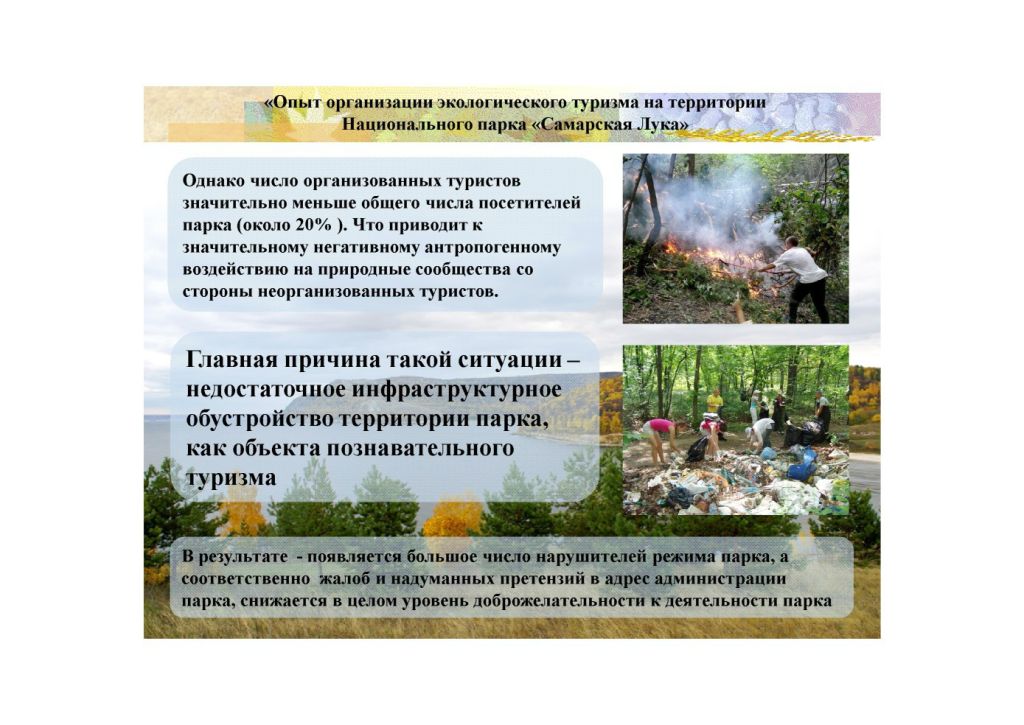 «Опыт организации экологического туризма на территории Национального парка «Самарская Лука»

Однако число организованных туристов значительно меньше общего числа посетителей парка (около 20% ). Что приводит к значительному негативному антропогенному воздействию на природные сообщества со стороны неорганизованных туристов.

Главная причина такой ситуации – недостаточное инфраструктурное обустройство территории парка, как объекта познавательного туризма

В результате - появляется большое число нарушителей режима парка, а соответственно жалоб и надуманных претензий в адрес администрации парка, снижается в целом уровень доброжелательности к деятельности парка